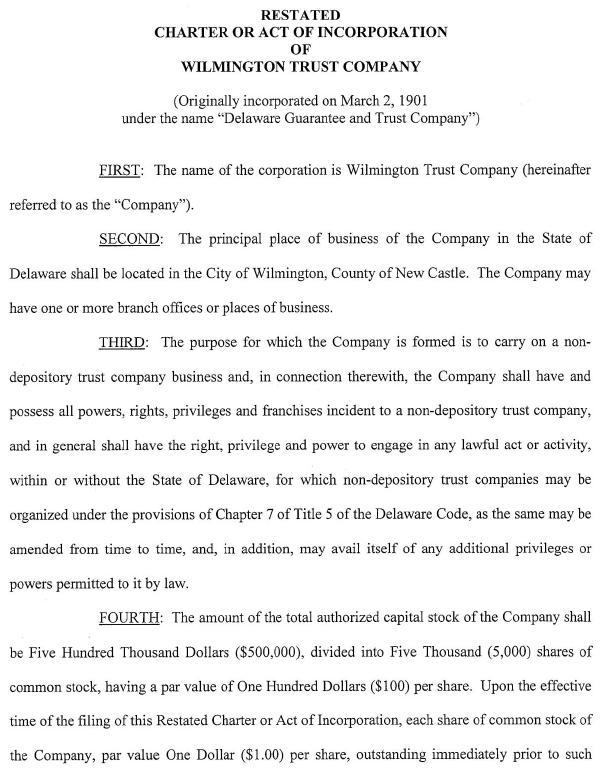 RESTATED
CHARTER OR ACT OF INCORPORATION
OF
WILMINGTON TRUST COMPANY

(Originally incorporated on March 2, 1901
under the name "Delaware Guarantee and Trust Company")

FIRST: The name of the corporation is Wilmington Trust Company (hereinafter referred to as the "Company").

SECOND: The principal place of business of the Company in the State of Delaware shall be located in the City of Wilmington, County of New Castle. The Company may have one or more branch offices or places of business.

THIRD: The purpose for which the Company is formed is to carry on a non-depository trust company business and, in connection therewith, the Company shall have and possess all powers, rights, privileges and franchises incident to a non-depository trust company, and in general shall have the right, privilege and power to engage in any lawful act or activity, within or without the State of Delaware, for which non-depository trust companies may be organized under the provisions of Chapter 7 of Title 5 of the Delaware Code, as the same may be amended from time to time, and, in addition, may avail itself of any additional privileges or powers permitted to it by law.

FOURTH: The amount of the total authorized capital stock of the Company shall be Five Hundred Thousand Dollars ($500,000), divided into Five Thousand (5,000) shares of common stock, having a par value of One Hundred Dollars ($100) per share. Upon the effective time of the filing of this Restated Charter or Act of Incorporation, each share of common stock of the Company, par value One Dollar ($1.00) per share, outstanding immediately prior to such